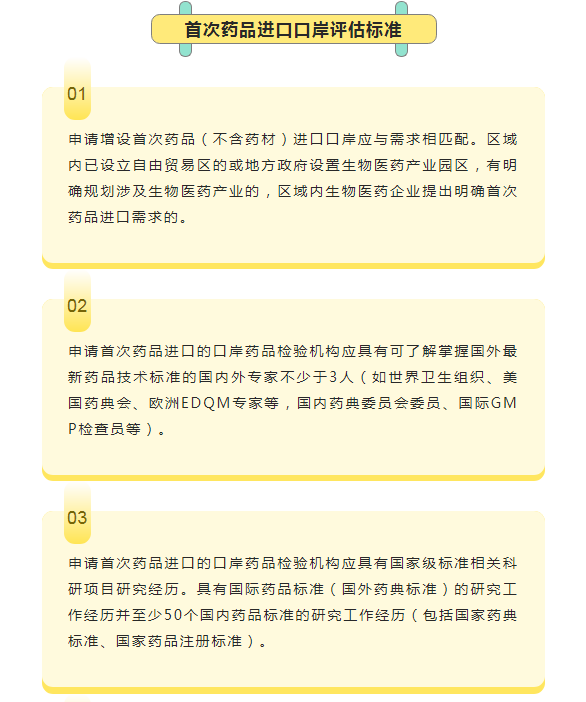 首次药品进口口岸评估标准

01

申请增设首次药品（不含药材）进口口岸应与需求相匹配。区域内已设立自由贸易区的或地方政府设置生物医药产业园区，有明确规划涉及生物医药产业的，区域内生物医药企业提出明确首次药品进口需求的。

02

申请首次药品进口的口岸药品检验机构应具有可了解掌握国外最新药品技术标准的国内外专家不少于3人（如世界卫生组织、美国药典会、欧洲EDQM专家等，国内药典委员会委员、国际GMP检查员等）。

03

申请首次药品进口的口岸药品检验机构应具有国家级标准相关科研项目研究经历。具有国际药品标准（国外药典标准）的研究工作经历并至少50个国内药品标准的研究工作经历（包括国家药典标准、国家药品注册标准）。